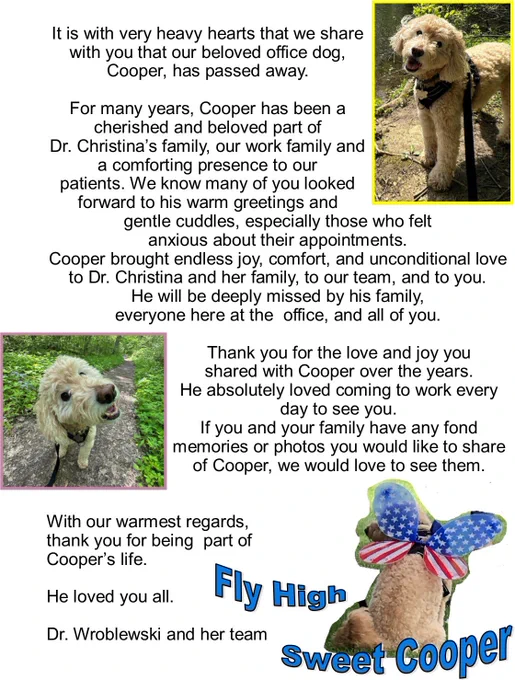 It is with very heavy hearts that we share with you that our beloved office dog, Cooper, has passed away.

For many years, Cooper has been a cherished and beloved part of Dr. Christina's family, our work family and a comforting presence to our patients. We know many of you looked forward to his warm greetings and gentle cuddles, especially those who felt anxious about their appointments. Cooper brought endless joy, comfort, and unconditional love to Dr. Christina and her family, to our team, and to you. He will be deeply missed by his family, everyone here at the office, and all of you.

Thank you for the love and joy you shared with Cooper over the years. He absolutely loved coming to work every day to see you. If you and your family have any fond memories or photos you would like to share of Cooper, we would love to see them.

With our warmest regards, thank you for being part of Cooper's life.

He loved you all.

Dr. Wroblewski and her team

Fly High

Sweet Cooper